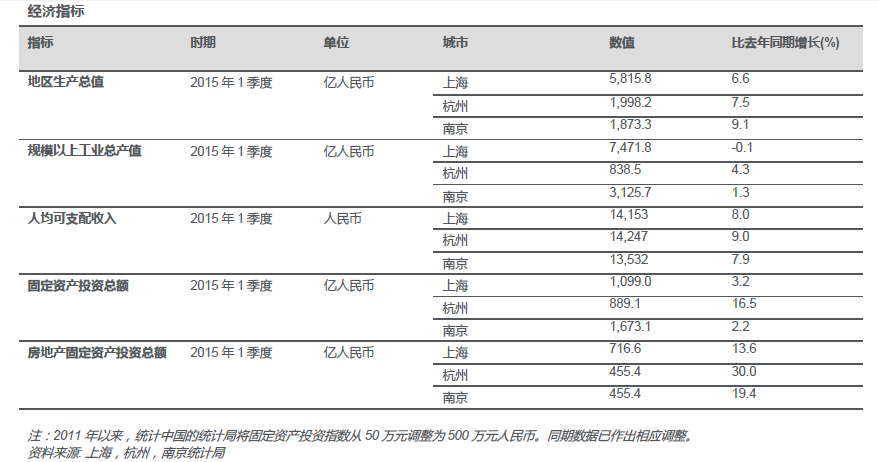 经济指标

| 指标 | 时期 | 单位 | 城市 | 数值 | 比去年同期增长(%) |
|---|---|---|---|---|---|
| 地区生产总值 | 2015 年 1 季度 | 亿人民币 | 上海 | 5,815.8 | 6.6 |
| | | | 杭州 | 1,998.2 | 7.5 |
| | | | 南京 | 1,873.3 | 9.1 |
| 规模以上工业总产值 | 2015 年 1 季度 | 亿人民币 | 上海 | 7,471.8 | -0.1 |
| | | | 杭州 | 838.5 | 4.3 |
| | | | 南京 | 3,125.7 | 1.3 |
| 人均可支配收入 | 2015 年 1 季度 | 人民币 | 上海 | 14,153 | 8.0 |
| | | | 杭州 | 14,247 | 9.0 |
| | | | 南京 | 13,532 | 7.9 |
| 固定资产投资总额 | 2015 年 1 季度 | 亿人民币 | 上海 | 1,099.0 | 3.2 |
| | | | 杭州 | 889.1 | 16.5 |
| | | | 南京 | 1,673.1 | 2.2 |
| 房地产固定资产投资总额 | 2015 年 1 季度 | 亿人民币 | 上海 | 716.6 | 13.6 |
| | | | 杭州 | 455.4 | 30.0 |
| | | | 南京 | 455.4 | 19.4 |

注：2011 年以来，统计中国的统计局将固定资产投资指数从 50 万元调整为 500 万元人民币。同期数据已作出相应调整。
资料来源: 上海，杭州，南京统计局